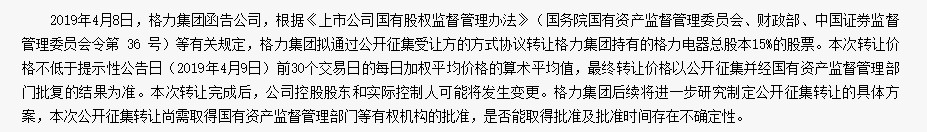 2019年4月8日，格力集团函告公司，根据《上市公司国有股权监督管理办法》（国务院国有资产监督管理委员会、财政部、中国证券监督管理委员会令第 36 号）等有关规定，格力集团拟通过公开征集受让方的方式协议转让格力集团持有的格力电器总股本15%的股票。本次转让价格不低于提示性公告日（2019年4月9日）前30个交易日的每日加权平均价格的算术平均值，最终转让价格以公开征集并经国有资产监督管理部门批复的结果为准。本次转让完成后，公司控股股东和实际控制人可能将发生变更。格力集团后续将进一步研究制定公开征集转让的具体方案，本次公开征集转让尚需取得国有资产监督管理部门等有权机构的批准，是否能取得批准及批准时间存在不确定性。